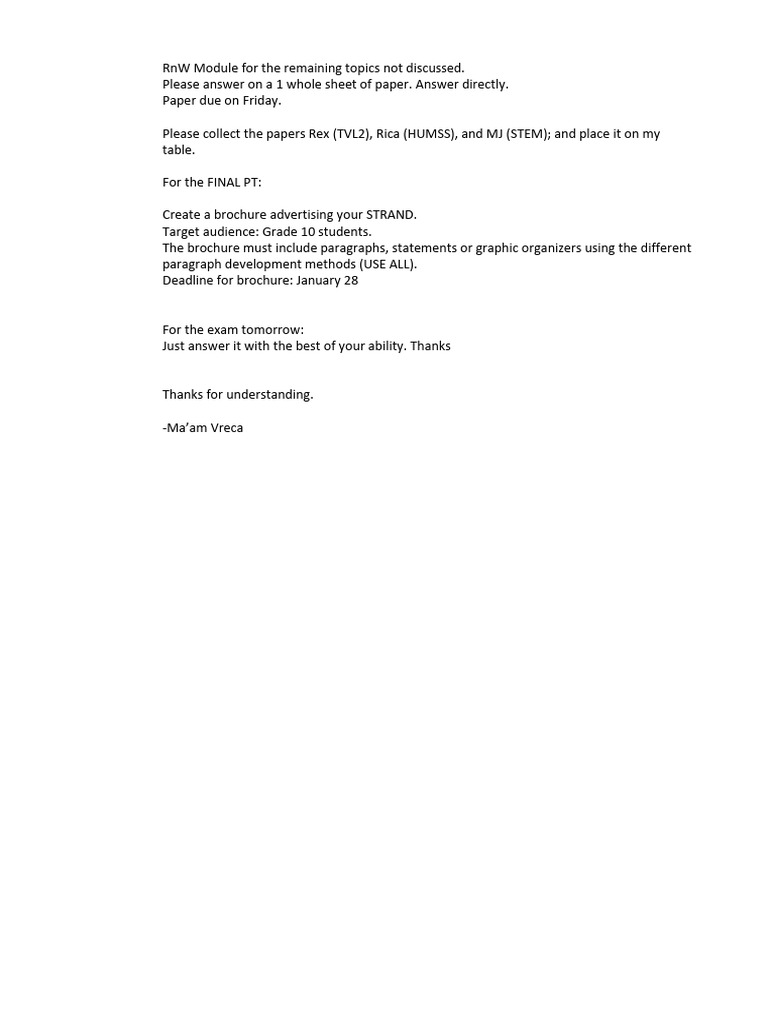 RnW Module for the remaining topics not discussed.
Please answer on a 1 whole sheet of paper. Answer directly.
Paper due on Friday.

Please collect the papers Rex (TVL2), Rica (HUMSS), and MJ (STEM); and place it on my table.

For the FINAL PT:

Create a brochure advertising your STRAND.
Target audience: Grade 10 students.
The brochure must include paragraphs, statements or graphic organizers using the different paragraph development methods (USE ALL).
Deadline for brochure: January 28

For the exam tomorrow:
Just answer it with the best of your ability. Thanks

Thanks for understanding.

-Ma'am Vreca